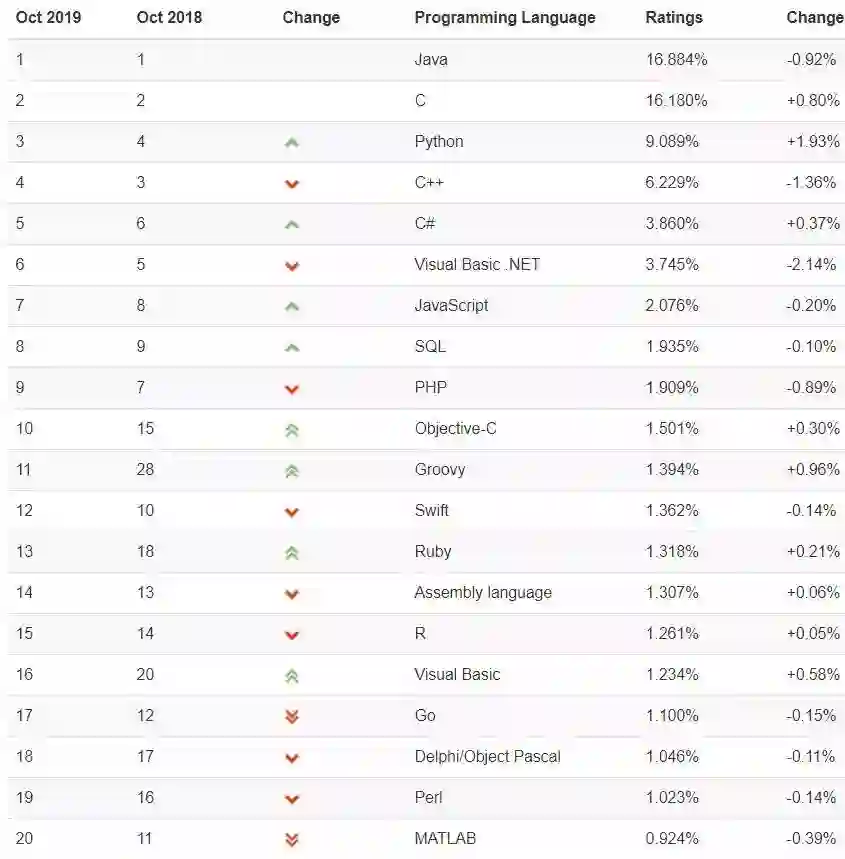 | Oct 2019 | Oct 2018 | Change | Programming Language | Ratings | Change |
|---|---|---|---|---|---|
| 1 | 1 | | Java | 16.884% | -0.92% |
| 2 | 2 | | C | 16.180% | +0.80% |
| 3 | 4 | | Python | 9.089% | +1.93% |
| 4 | 3 | | C++ | 6.229% | -1.36% |
| 5 | 6 | | C# | 3.860% | +0.37% |
| 6 | 5 | | Visual Basic .NET | 3.745% | -2.14% |
| 7 | 8 | | JavaScript | 2.076% | -0.20% |
| 8 | 9 | | SQL | 1.935% | -0.10% |
| 9 | 7 | | PHP | 1.909% | -0.89% |
| 10 | 15 | | Objective-C | 1.501% | +0.30% |
| 11 | 28 | | Groovy | 1.394% | +0.96% |
| 12 | 10 | | Swift | 1.362% | -0.14% |
| 13 | 18 | | Ruby | 1.318% | +0.21% |
| 14 | 13 | | Assembly language | 1.307% | +0.06% |
| 15 | 14 | | R | 1.261% | +0.05% |
| 16 | 20 | | Visual Basic | 1.234% | +0.58% |
| 17 | 12 | | Go | 1.100% | -0.15% |
| 18 | 17 | | Delphi/Object Pascal | 1.046% | -0.11% |
| 19 | 16 | | Perl | 1.023% | -0.14% |
| 20 | 11 | | MATLAB | 0.924% | -0.39% |